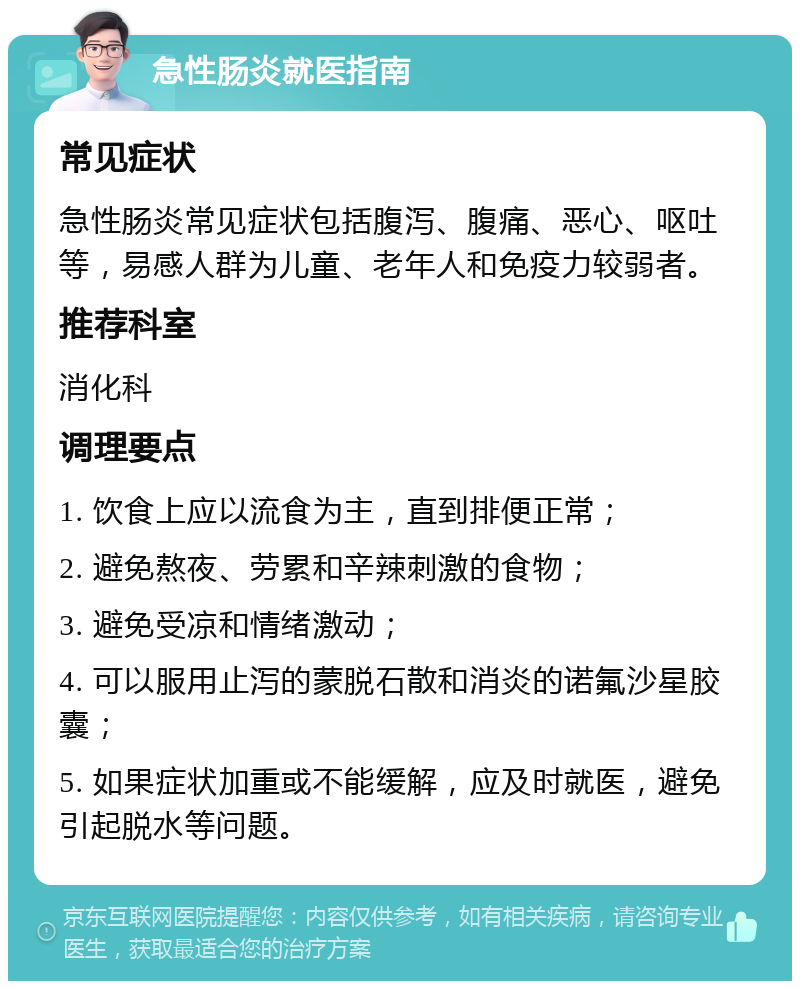 急性肠炎就医指南

常见症状

急性肠炎常见症状包括腹泻、腹痛、恶心、呕吐等，易感人群为儿童、老年人和免疫力较弱者。

推荐科室

消化科

调理要点

1. 饮食上应以流食为主，直到排便正常；

2. 避免熬夜、劳累和辛辣刺激的食物；

3. 避免受凉和情绪激动；

4. 可以服用止泻的蒙脱石散和消炎的诺氟沙星胶囊；

5. 如果症状加重或不能缓解，应及时就医，避免引起脱水等问题。

京东互联网医院提醒您：内容仅供参考，如有相关疾病，请咨询专业医生，获取最适合您的治疗方案